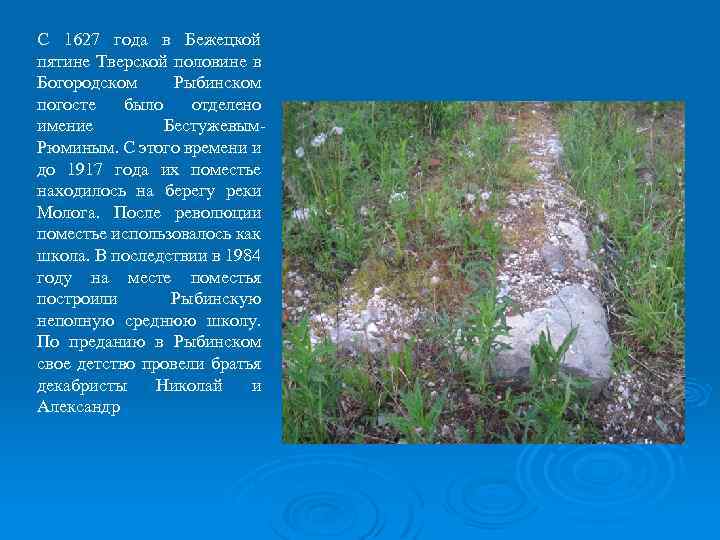 С 1627 года в Бежецкой пятине Тверской половине в Богородском Рыбинском погосте было отделено имение Бестужевым-Рюминым. С этого времени и до 1917 года их поместье находилось на берегу реки Молога. После революции поместье использовалось как школа. В последствии в 1984 году на месте поместья построили Рыбинскую неполную среднюю школу. По преданию в Рыбинском свое детство провели братья декабристы Николай и Александр